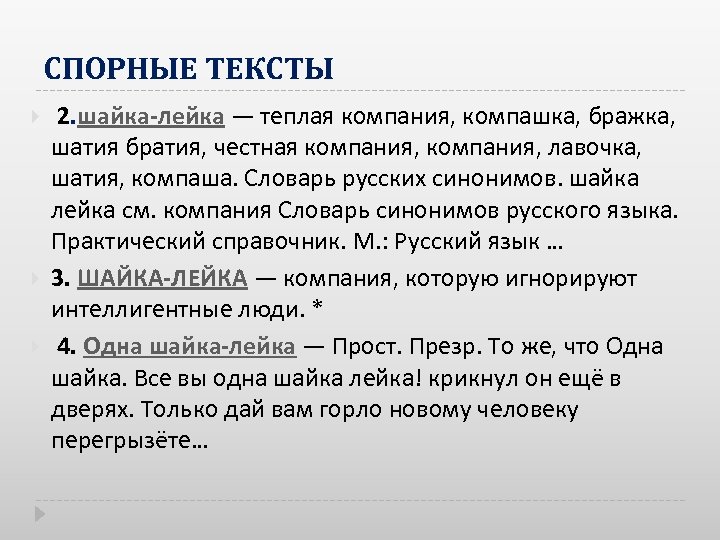 СПОРНЫЕ ТЕКСТЫ

2.шайка-лейка — теплая компания, компашка, бражка, шатия братия, честная компания, компания, лавочка, шатия, компаша. Словарь русских синонимов. шайка лейка см. компания Словарь синонимов русского языка. Практический справочник. М.: Русский язык …

3. ШАЙКА-ЛЕЙКА — компания, которую игнорируют интеллигентные люди. *

4. Одна шайка-лейка — Прост. Презр. То же, что Одна шайка. Все вы одна шайка лейка! крикнул он ещё в дверях. Только дай вам горло новому человеку перегрызёте…